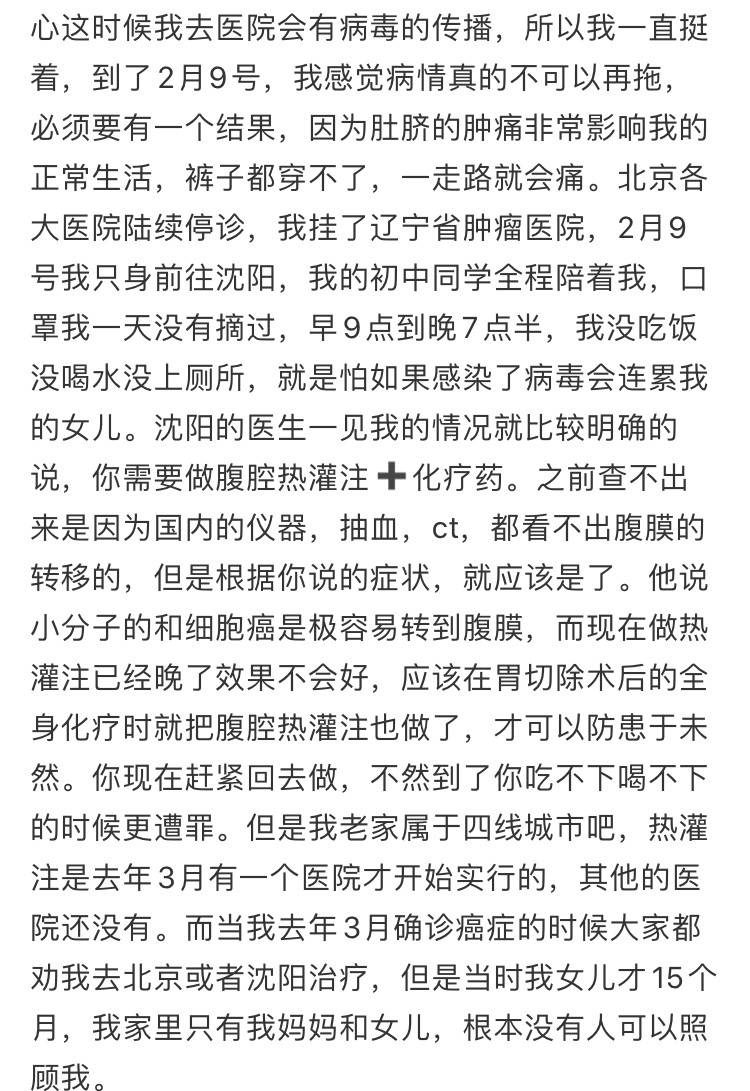 心这时候我去医院会有病毒的传播，所以我一直挺着，到了2月9号，我感觉病情真的不可以再拖，必须要有一个结果，因为肚脐的肿痛非常影响我的正常生活，裤子都穿不了，一走路就会痛。北京各大医院陆续停诊，我挂了辽宁省肿瘤医院，2月9号我只身前往沈阳，我的初中同学全程陪着我，口罩我一天没有摘过，早9点到晚7点半，我没吃饭没喝水没上厕所，就是怕如果感染了病毒会连累我的女儿。沈阳的医生一见我的情况就比较明确的说，你需要做腹腔热灌注➕化疗药。之前查不出来是因为国内的仪器，抽血，ct，都看不出腹膜的转移的，但是根据你说的症状，就应该是了。他说小分子的和细胞癌是极容易转到腹膜，而现在做热灌注已经晚了效果不会好，应该在胃切除术后的全身化疗时就把腹腔热灌注也做了，才可以防患于未然。你现在赶紧回去做，不然到了你吃不下喝不下的时候更遭罪。但是我老家属于四线城市吧，热灌注是去年3月有一个医院才开始实行的，其他的医院还没有。而当我去年3月确诊癌症的时候大家都劝我去北京或者沈阳治疗，但是当时我女儿才15个月，我家里只有我妈妈和女儿，根本没有人可以照顾我。